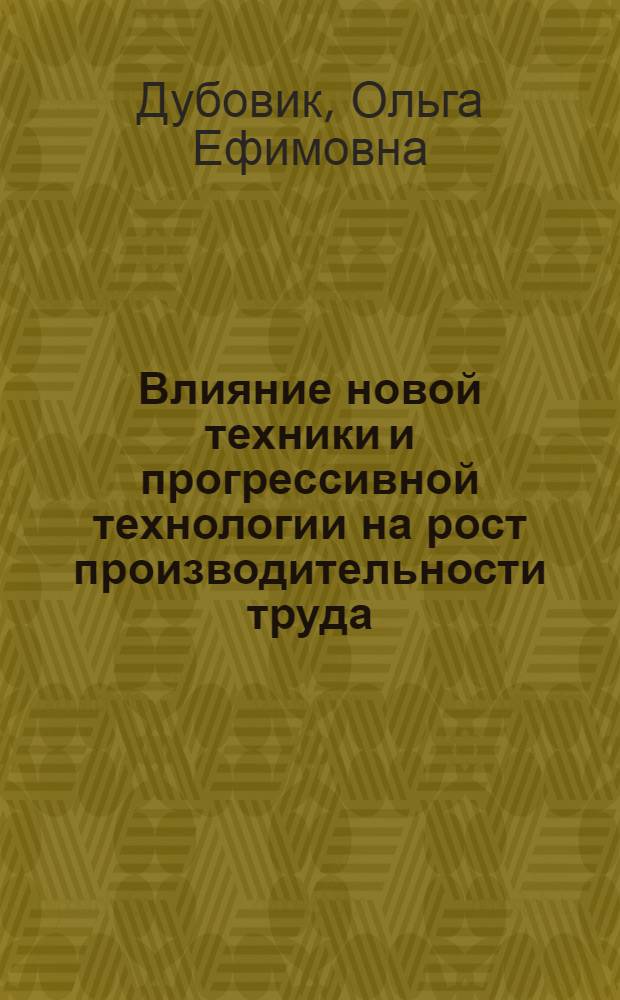 Дубовик, Ольга Ефимовна

Влияние новой техники и прогрессивной технологии на рост производительности труда